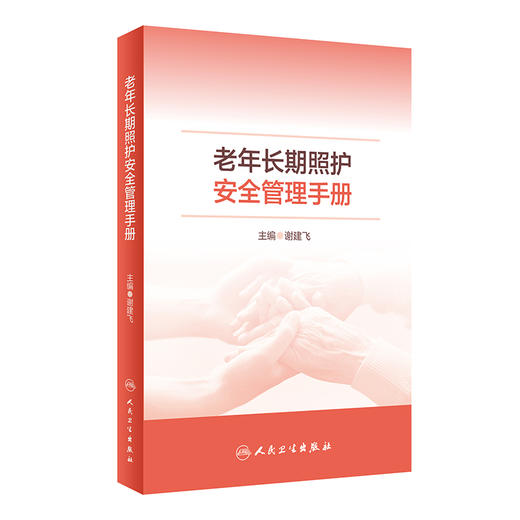 老年长期照护安全管理手册
主编 谢建飞
人民卫生出版社

老年长期照护
安全管理手册

主编 谢建飞

人民卫生出版社